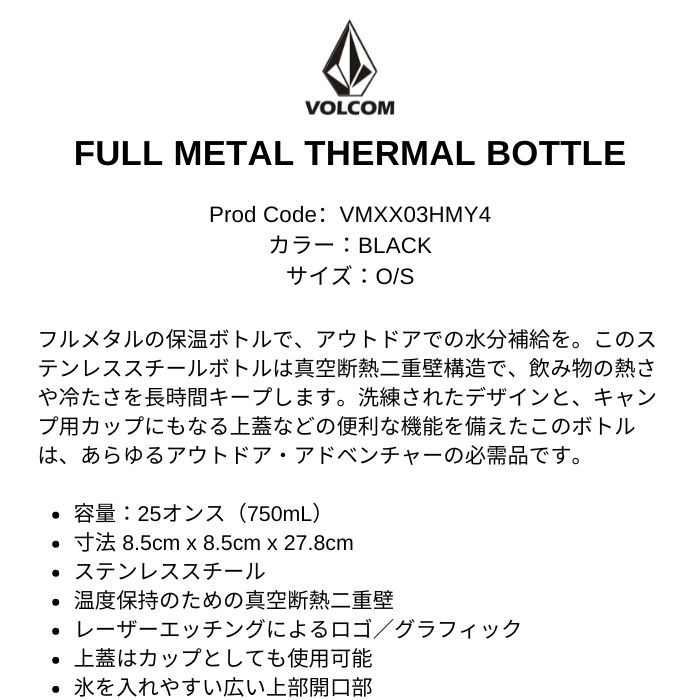 VOLCOM

FULL METAL THERMAL BOTTLE

Prod Code：VMXX03HMY4
カラー：BLACK
サイズ：O/S

フルメタルの保温ボトルで、アウトドアでの水分補給を。このステンレススチールボトルは真空断熱二重壁構造で、飲み物の熱さや冷たさを長時間キープします。洗練されたデザインと、キャンプ用カップにもなる上蓋などの便利な機能を備えたこのボトルは、あらゆるアウトドア・アドベンチャーの必需品です。

• 容量：25オンス（750mL）
• 寸法 8.5cm x 8.5cm x 27.8cm
• ステンレススチール
• 温度保持のための真空断熱二重壁
• レーザーエッチングによるロゴ／グラフィック
• 上蓋はカップとしても使用可能
• 氷を入れやすい広い上部開口部